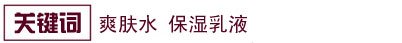 关键词 爽肤水 保湿乳液